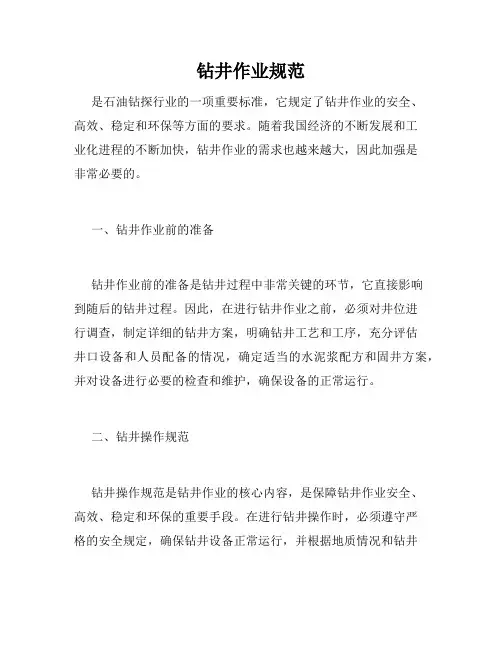 钻井作业规范

是石油钻探行业的一项重要标准，它规定了钻井作业的安全、高效、稳定和环保等方面的要求。随着我国经济的不断发展和工业化进程的不断加快，钻井作业的需求也越来越大，因此加强是非常必要的。

一、钻井作业前的准备

钻井作业前的准备是钻井过程中非常关键的环节，它直接影响到随后的钻井过程。因此，在进行钻井作业之前，必须对井位进行调查，制定详细的钻井方案，明确钻井工艺和工序，充分评估井口设备和人员配备的情况，确定适当的水泥浆配方和固井方案，并对设备进行必要的检查和维护，确保设备的正常运行。

二、钻井操作规范

钻井操作规范是钻井作业的核心内容，是保障钻井作业安全、高效、稳定和环保的重要手段。在进行钻井操作时，必须遵守严格的安全规定，确保钻井设备正常运行，并根据地质情况和钻井